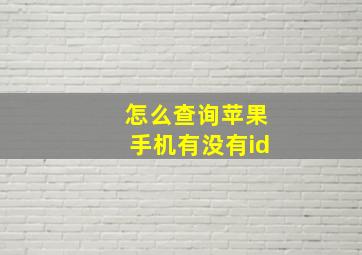 怎么查询苹果手机有没有id